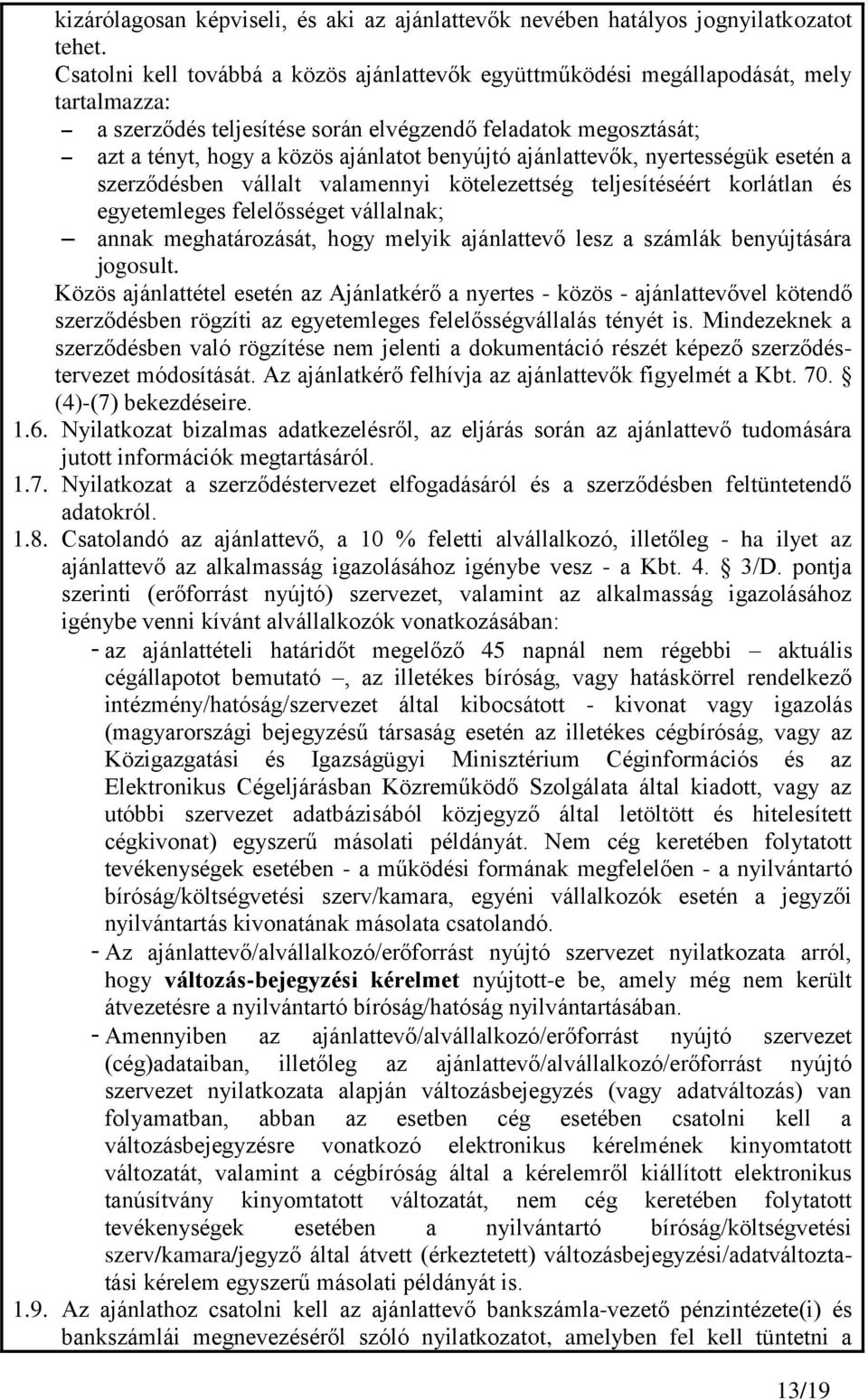 kizárólagosan képviseli, és aki az ajánlattevők nevében hatályos jognyilatkozatot tehet.
Csatolni kell továbbá a közös ajánlattevők együttműködési megállapodását, mely tartalmazza:
– a szerződés teljesítése során elvégzendő feladatok megosztását;
– azt a tényt, hogy a közös ajánlatot benyújtó ajánlattevők, nyertességük esetén a szerződésben vállalt valamennyi kötelezettség teljesítéséért korlátlan és egyetemleges felelősséget vállalnak;
– annak meghatározását, hogy melyik ajánlattevő lesz a számlák benyújtására jogosult.
Közös ajánlattétel esetén az Ajánlatkérő a nyertes - közös - ajánlattevővel kötendő szerződésben rögzíti az egyetemleges felelősségvállalás tényét is. Mindezeknek a szerződésben való rögzítése nem jelenti a dokumentáció részét képező szerződéstervezet módosítását. Az ajánlatkérő felhívja az ajánlattevők figyelmét a Kbt. 70. § (4)-(7) bekezdéseire.
1.6. Nyilatkozat bizalmas adatkezelésről, az eljárás során az ajánlattevő tudomására jutott információk megtartásáról.
1.7. Nyilatkozat a szerződéstervezet elfogadásáról és a szerződésben feltüntetendő adatokról.
1.8. Csatolandó az ajánlattevő, a 10 % feletti alvállalkozó, illetőleg - ha ilyet az ajánlattevő az alkalmasság igazolásához igénybe vesz - a Kbt. 4. § 3/D. pontja szerinti (erőforrást nyújtó) szervezet, valamint az alkalmasság igazolásához igénybe venni kívánt alvállalkozók vonatkozásában:
- az ajánlattételi határidőt megelőző 45 napnál nem régebbi – aktuális cégállapotot bemutató –, az illetékes bíróság, vagy hatáskörrel rendelkező intézmény/hatóság/szervezet által kibocsátott - kivonat vagy igazolás (magyarországi bejegyzésű társaság esetén az illetékes cégbíróság, vagy az Közigazgatási és Igazságügyi Minisztérium Céginformációs és az Elektronikus Cégeljárásban Közreműködő Szolgálata által kiadott, vagy az utóbbi szervezet adatbázisából közjegyző által letöltött és hitelesített cégkivonat) egyszerű másolati példányát. Nem cég keretében folytatott tevékenységek esetében - a működési formának megfelelően - a nyilvántartó bíróság/költségvetési szerv/kamara, egyéni vállalkozók esetén a jegyzői nyilvántartás kivonatának másolata csatolandó.
- Az ajánlattevő/alvállalkozó/erőforrást nyújtó szervezet nyilatkozata arról, hogy változás-bejegyzési kérelmet nyújtott-e be, amely még nem került átvezetésre a nyilvántartó bíróság/hatóság nyilvántartásában.
- Amennyiben az ajánlattevő/alvállalkozó/erőforrást nyújtó szervezet (cég)adataiban, illetőleg az ajánlattevő/alvállalkozó/erőforrást nyújtó szervezet nyilatkozata alapján változásbejegyzés (vagy adatváltozás) van folyamatban, abban az esetben cég esetében csatolni kell a változásbejegyzésre vonatkozó elektronikus kérelmének kinyomtatott változatát, valamint a cégbíróság által a kérelemről kiállított elektronikus tanúsítvány kinyomtatott változatát, nem cég keretében folytatott tevékenységek esetében a nyilvántartó bíróság/költségvetési szerv/kamara/jegyző által átvett (érkeztetett) változásbejegyzési/adatváltoztatási kérelem egyszerű másolati példányát is.
1.9. Az ajánlathoz csatolni kell az ajánlattevő bankszámla-vezető pénzintézete(i) és bankszámlái megnevezéséről szóló nyilatkozatot, amelyben fel kell tüntetni a

13/19